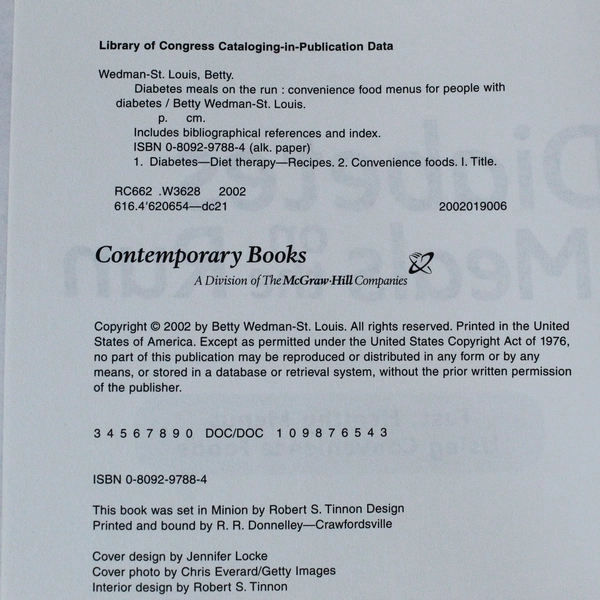 Library of Congress Cataloging-in-Publication Data

Wedman-St. Louis, Betty.
Diabetes meals on the run : convenience food menus for people with diabetes / Betty Wedman-St. Louis.
p. cm.
Includes bibliographical references and index.
ISBN 0-8092-9788-4 (alk. paper)
1. Diabetes—Diet therapy—Recipes. 2. Convenience foods. I. Title.

RC662 .W3628 2002
616.4'620654—dc21 2002019006

Contemporary Books
A Division of The McGraw·Hill Companies

Copyright © 2002 by Betty Wedman-St. Louis. All rights reserved. Printed in the United States of America. Except as permitted under the United States Copyright Act of 1976, no part of this publication may be reproduced or distributed in any form or by any means, or stored in a database or retrieval system, without the prior written permission of the publisher.

3 4 5 6 7 8 9 0 DOC/DOC 1 0 9 8 7 6 5 4 3

ISBN 0-8092-9788-4

This book was set in Minion by Robert S. Tinnon Design
Printed and bound by R. R. Donnelley—Crawfordsville

Cover design by Jennifer Locke
Cover photo by Chris Everard/Getty Images
Interior design by Robert S. Tinnon